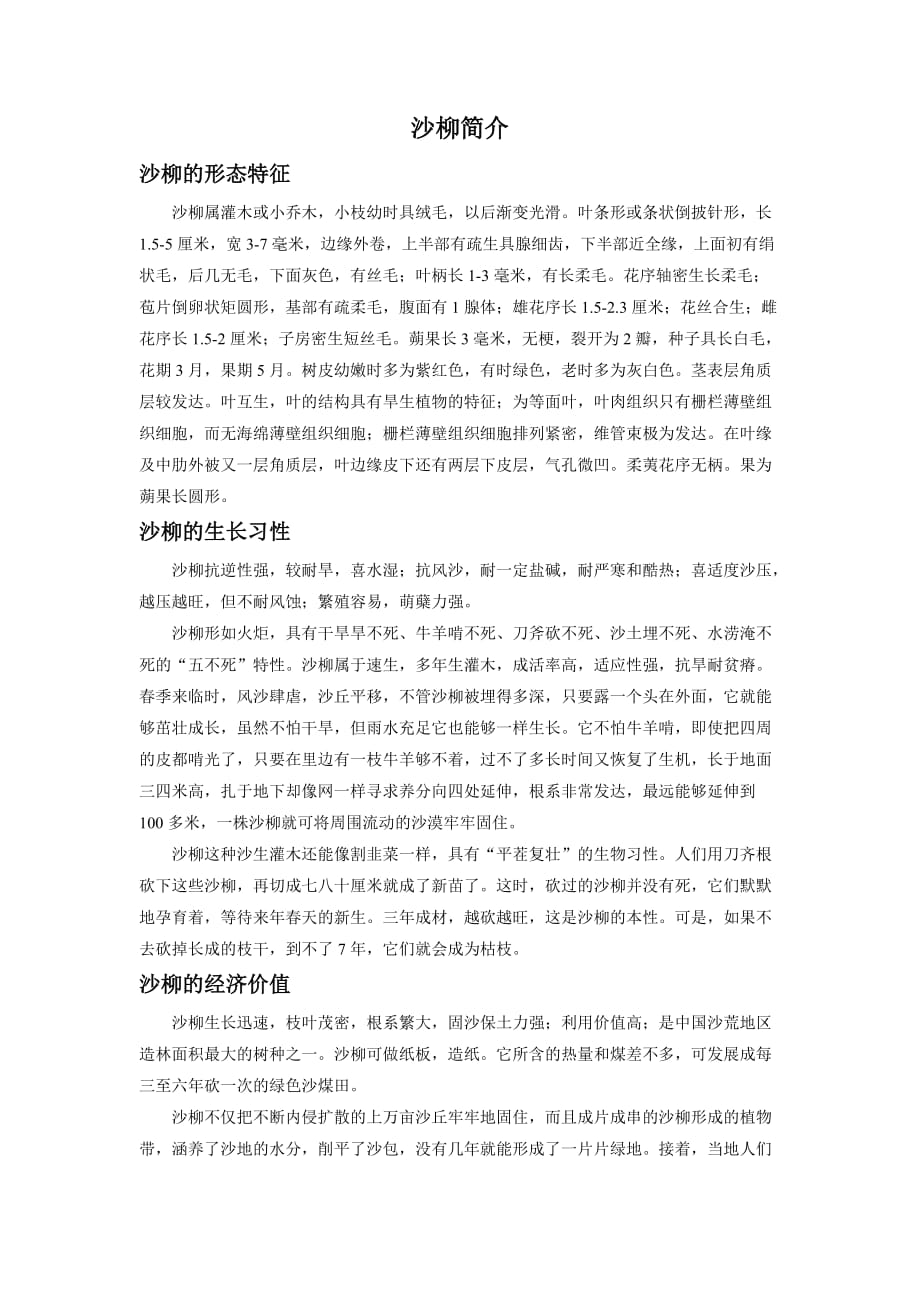 沙柳简介

沙柳的形态特征

沙柳属灌木或小乔木，小枝幼时具绒毛，以后渐变光滑。叶条形或条状倒披针形，长1.5-5厘米，宽3-7毫米，边缘外卷，上半部有疏生具腺细齿，下半部近全缘，上面初有绢状毛，后几无毛，下面灰色，有丝毛；叶柄长1-3毫米，有长柔毛。花序轴密生长柔毛；苞片倒卵状矩圆形，基部有疏柔毛，腹面有1腺体；雄花序长1.5-2.3厘米；花丝合生；雌花序长1.5-2厘米；子房密生短丝毛。蒴果长3毫米，无梗，裂开为2瓣，种子具长白毛，花期3月，果期5月。树皮幼嫩时多为紫红色，有时绿色，老时多为灰白色。茎表层角质层较发达。叶互生，叶的结构具有旱生植物的特征；为等面叶，叶肉组织只有栅栏薄壁组织细胞，而无海绵薄壁组织细胞；栅栏薄壁组织细胞排列紧密，维管束极为发达。在叶缘及中肋外被又一层角质层，叶边缘皮下还有两层下皮层，气孔微凹。柔荑花序无柄。果为蒴果长圆形。

沙柳的生长习性

沙柳抗逆性强，较耐旱，喜水湿；抗风沙，耐一定盐碱，耐严寒和酷热；喜适度沙压，越压越旺，但不耐风蚀；繁殖容易，萌蘖力强。

沙柳形如火炬，具有干旱旱不死、牛羊啃不死、刀斧砍不死、沙土埋不死、水涝淹不死的“五不死”特性。沙柳属于速生，多年生灌木，成活率高，适应性强，抗旱耐贫瘠。春季来临时，风沙肆虐，沙丘平移，不管沙柳被埋得多深，只要露一个头在外面，它就能够茁壮成长，虽然不怕干旱，但雨水充足它也能够一样生长。它不怕牛羊啃，即使把四周的皮都啃光了，只要在里边有一枝牛羊够不着，过不了多长时间又恢复了生机，长于地面三四米高，扎于地下却像网一样寻求养分向四处延伸，根系非常发达，最远能够延伸到100多米，一株沙柳就可将周围流动的沙漠牢牢固住。

沙柳这种沙生灌木还能像割韭菜一样，具有“平茬复壮”的生物习性。人们用刀齐根砍下这些沙柳，再切成七八十厘米就成了新苗了。这时，砍过的沙柳并没有死，它们默默地孕育着，等待来年春天的新生。三年成材，越砍越旺，这是沙柳的本性。可是，如果不去砍掉长成的枝干，到不了7年，它们就会成为枯枝。

沙柳的经济价值

沙柳生长迅速，枝叶茂密，根系繁大，固沙保土力强；利用价值高；是中国沙荒地区造林面积最大的树种之一。沙柳可做纸板，造纸。它所含的热量和煤差不多，可发展成每三至六年砍一次的绿色沙煤田。

沙柳不仅把不断内侵扩散的上万亩沙丘牢牢地固住，而且成片成串的沙柳形成的植物带，涵养了沙地的水分，削平了沙包，没有几年就能形成了一片片绿地。接着，当地人们